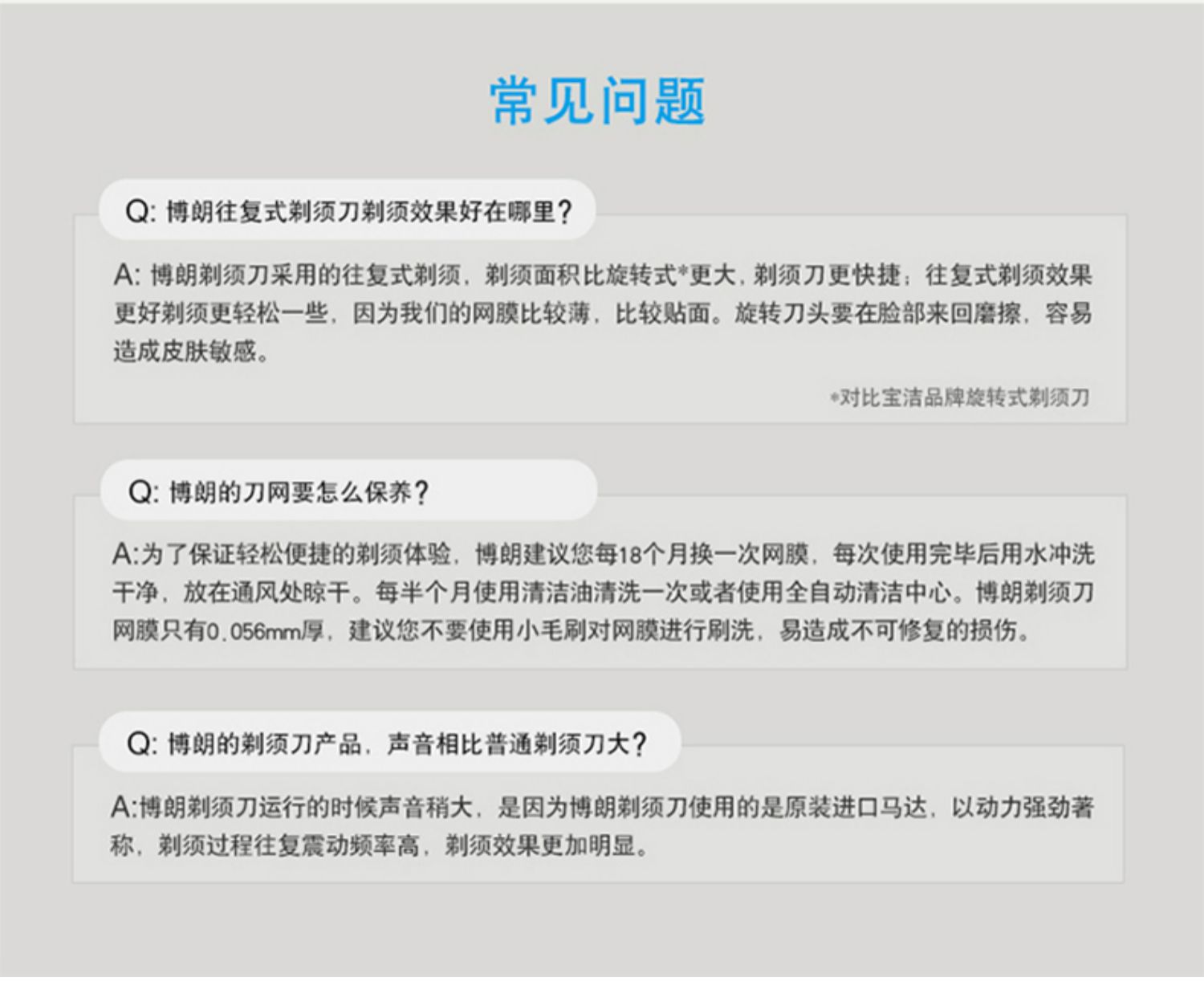 常见问题

Q: 博朗往复式剃须刀剃须效果好在哪里?

A: 博朗剃须刀采用的往复式剃须，剃须面积比旋转式*更大，剃须刀更快捷；往复式剃须效果更好剃须更轻松一些，因为我们的网膜比较薄，比较贴面。旋转刀头要在脸部来回磨擦，容易造成皮肤敏感。

*对比宝洁品牌旋转式剃须刀

Q: 博朗的刀网要怎么保养?

A:为了保证轻松便捷的剃须体验，博朗建议您每18个月换一次网膜，每次使用完毕后用水冲洗干净，放在通风处晾干。每半个月使用清洁油清洗一次或者使用全自动清洁中心。博朗剃须刀网膜只有0.056mm厚，建议您不要使用小毛刷对网膜进行刷洗，易造成不可修复的损伤。

Q: 博朗的剃须刀产品，声音相比普通剃须刀大?

A:博朗剃须刀运行的时候声音稍大，是因为博朗剃须刀使用的是原装进口马达，以动力强劲著称，剃须过程往复震动频率高，剃须效果更加明显。